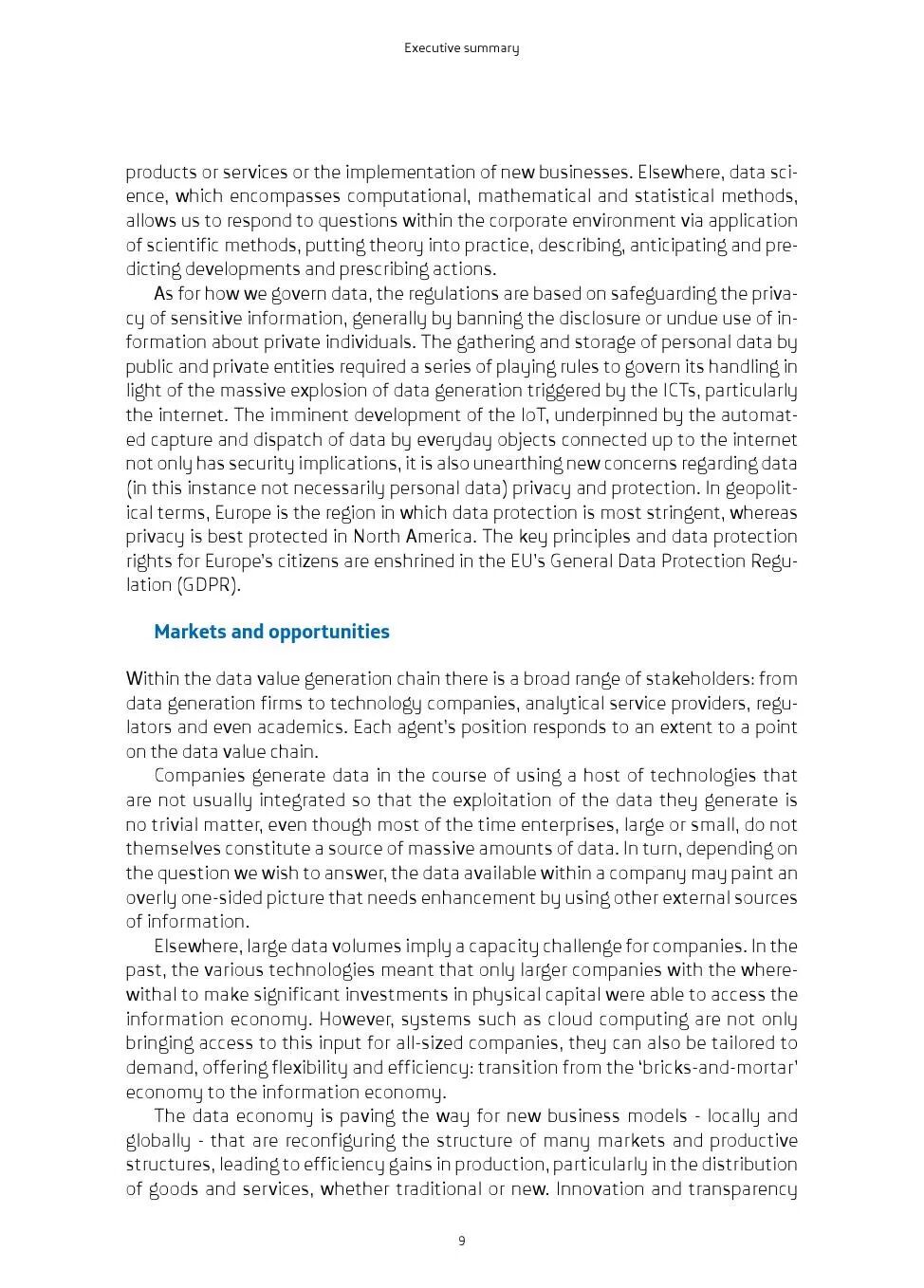 Executive summary

products or services or the implementation of new businesses. Elsewhere, data science, which encompasses computational, mathematical and statistical methods, allows us to respond to questions within the corporate environment via application of scientific methods, putting theory into practice, describing, anticipating and predicting developments and prescribing actions.

As for how we govern data, the regulations are based on safeguarding the privacy of sensitive information, generally by banning the disclosure or undue use of information about private individuals. The gathering and storage of personal data by public and private entities required a series of playing rules to govern its handling in light of the massive explosion of data generation triggered by the ICTs, particularly the internet. The imminent development of the IoT, underpinned by the automated capture and dispatch of data by everyday objects connected up to the internet not only has security implications, it is also unearthing new concerns regarding data (in this instance not necessarily personal data) privacy and protection. In geopolitical terms, Europe is the region in which data protection is most stringent, whereas privacy is best protected in North America. The key principles and data protection rights for Europe's citizens are enshrined in the EU's General Data Protection Regulation (GDPR).

Markets and opportunities

Within the data value generation chain there is a broad range of stakeholders: from data generation firms to technology companies, analytical service providers, regulators and even academics. Each agent's position responds to an extent to a point on the data value chain.

Companies generate data in the course of using a host of technologies that are not usually integrated so that the exploitation of the data they generate is no trivial matter, even though most of the time enterprises, large or small, do not themselves constitute a source of massive amounts of data. In turn, depending on the question we wish to answer, the data available within a company may paint an overly one-sided picture that needs enhancement by using other external sources of information.

Elsewhere, large data volumes imply a capacity challenge for companies. In the past, the various technologies meant that only larger companies with the wherewithal to make significant investments in physical capital were able to access the information economy. However, systems such as cloud computing are not only bringing access to this input for all-sized companies, they can also be tailored to demand, offering flexibility and efficiency: transition from the 'bricks-and-mortar' economy to the information economy.

The data economy is paving the way for new business models - locally and globally - that are reconfiguring the structure of many markets and productive structures, leading to efficiency gains in production, particularly in the distribution of goods and services, whether traditional or new. Innovation and transparency

9